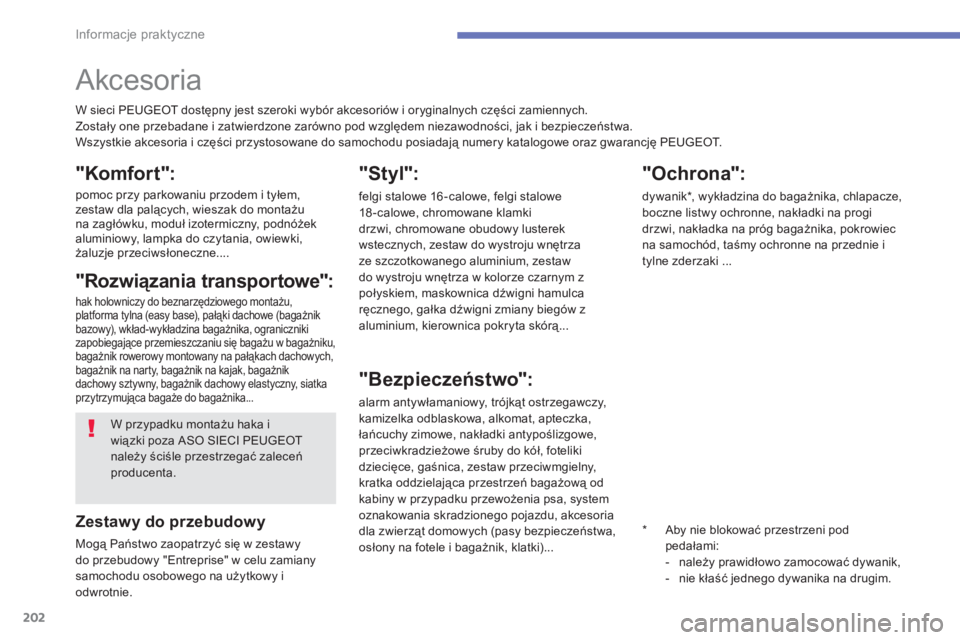 Informacje praktyczne

Akcesoria

W sieci PEUGEOT dostępny jest szeroki wybór akcesoriów i oryginalnych części zamiennych.
Zostały one przebadane i zatwierdzone zarówno pod względem niezawodności, jak i bezpieczeństwa.
Wszystkie akcesoria i części przystosowane do samochodu posiadają numery katalogowe oraz gwarancję PEUGEOT.

"Komfort":

pomoc przy parkowaniu przodem i tyłem, zestaw dla palących, wieszak do montażu na zagłówku, moduł izotermiczny, podnóżek aluminiowy, lampka do czytania, owiewki, żaluzje przeciwsłoneczne....

"Rozwiązania transportowe":

hak holowniczy do beznarzędziowego montażu, platforma tylna (easy base), pałąki dachowe (bagażnik bazowy), wkład-wykładzina bagażnika, ograniczniki zapobiegające przemieszczaniu się bagażu w bagażniku, bagażnik rowerowy montowany na pałąkach dachowych, bagażnik na narty, bagażnik na kajak, bagażnik dachowy sztywny, bagażnik dachowy elastyczny, siatka przytrzymująca bagaże do bagażnika...

!

W przypadku montażu haka i wiązki poza ASO SIECI PEUGEOT należy ściśle przestrzegać zaleceń producenta.

Zestawy do przebudowy

Mogą Państwo zaopatrzyć się w zestawy do przebudowy "Entreprise" w celu zamiany samochodu osobowego na użytkowy i odwrotnie.

"Styl":

felgi stalowe 16-calowe, felgi stalowe 18-calowe, chromowane klamki drzwi, chromowane obudowy lusterek wstecznych, zestaw do wystroju wnętrza ze szczotkowanego aluminium, zestaw do wystroju wnętrza w kolorze czarnym z połyskiem, maskownica dźwigni hamulca ręcznego, gałka dźwigni zmiany biegów z aluminium, kierownica pokryta skórą...

"Bezpieczeństwo":

alarm antywłamaniowy, trójkąt ostrzegawczy, kamizelka odblaskowa, alkomat, apteczka, łańcuchy zimowe, nakładki antypoślizgowe, przeciwkradzieżowe śruby do kół, foteliki dziecięce, gaśnica, zestaw przeciwmgielny, kratka oddzielająca przestrzeń bagażową od kabiny w przypadku przewożenia psa, system oznakowania skradzionego pojazdu, akcesoria dla zwierząt domowych (pasy bezpieczeństwa, osłony na fotele i bagażnik, klatki)...

"Ochrona":

dywanik*, wykładzina do bagażnika, chlapacze, boczne listwy ochronne, nakładki na progi drzwi, nakładka na próg bagażnika, pokrowiec na samochód, taśmy ochronne na przednie i tylne zderzaki ...

* Aby nie blokować przestrzeni pod pedałami:
- należy prawidłowo zamocować dywanik,
- nie kłaść jednego dywanika na drugim.

202

carmanualsonline.info